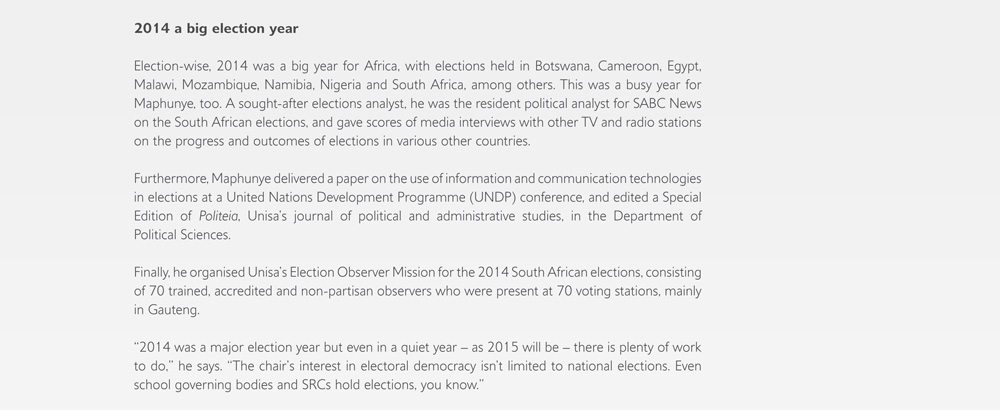 2014 a big election year

Election-wise, 2014 was a big year for Africa, with elections held in Botswana, Cameroon, Egypt, Malawi, Mozambique, Namibia, Nigeria and South Africa, among others. This was a busy year for Maphunye, too. A sought-after elections analyst, he was the resident political analyst for SABC News on the South African elections, and gave scores of media interviews with other TV and radio stations on the progress and outcomes of elections in various other countries.

Furthermore, Maphunye delivered a paper on the use of information and communication technologies in elections at a United Nations Development Programme (UNDP) conference, and edited a Special Edition of Politeia, Unisa's journal of political and administrative studies, in the Department of Political Sciences.

Finally, he organised Unisa's Election Observer Mission for the 2014 South African elections, consisting of 70 trained, accredited and non-partisan observers who were present at 70 voting stations, mainly in Gauteng.

"2014 was a major election year but even in a quiet year – as 2015 will be – there is plenty of work to do," he says. "The chair's interest in electoral democracy isn't limited to national elections. Even school governing bodies and SRCs hold elections, you know."